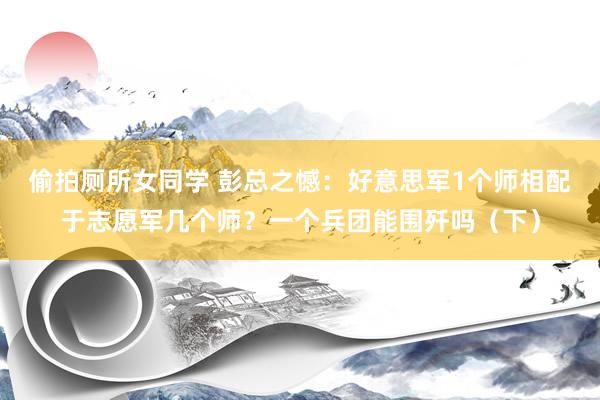 偷拍厕所女同学 彭总之憾：好意思军1个师相配于志愿军几个师？一个兵团能围歼吗（下）